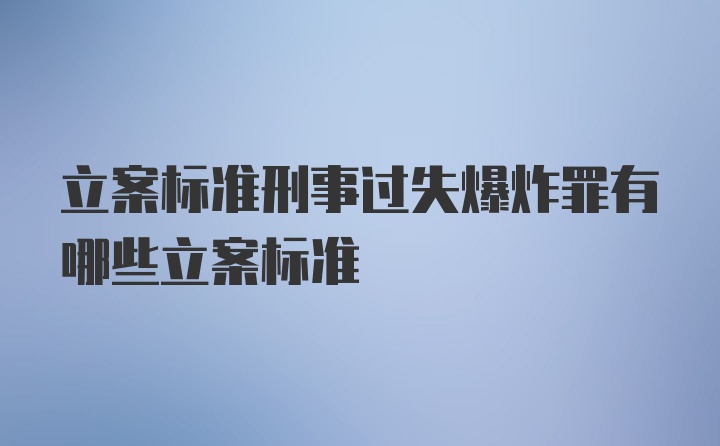 立案标准刑事过失爆炸罪有哪些立案标准